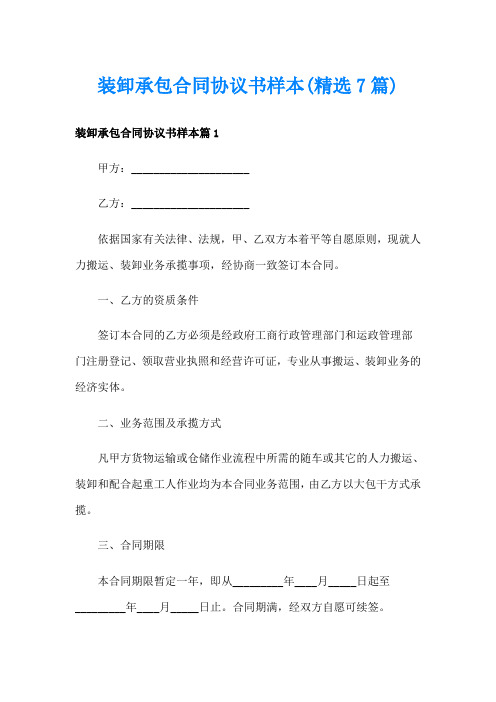 装卸承包合同协议书样本(精选 7 篇)

装卸承包合同协议书样本篇 1

甲方：____________________

乙方：____________________

依据国家有关法律、法规，甲、乙双方本着平等自愿原则，现就人力搬运、装卸业务承揽事项，经协商一致签订本合同。

一、乙方的资质条件

签订本合同的乙方必须是经政府工商行政管理部门和运政管理部门注册登记、领取营业执照和经营许可证，专业从事搬运、装卸业务的经济实体。

二、业务范围及承揽方式

凡甲方货物运输或仓储作业流程中所需的随车或其它的人力搬运、装卸和配合起重工人作业均为本合同业务范围，由乙方以大包干方式承揽。

三、合同期限

本合同期限暂定一年，即从________年____月_____日起至________年____月_____日止。合同期满，经双方自愿可续签。